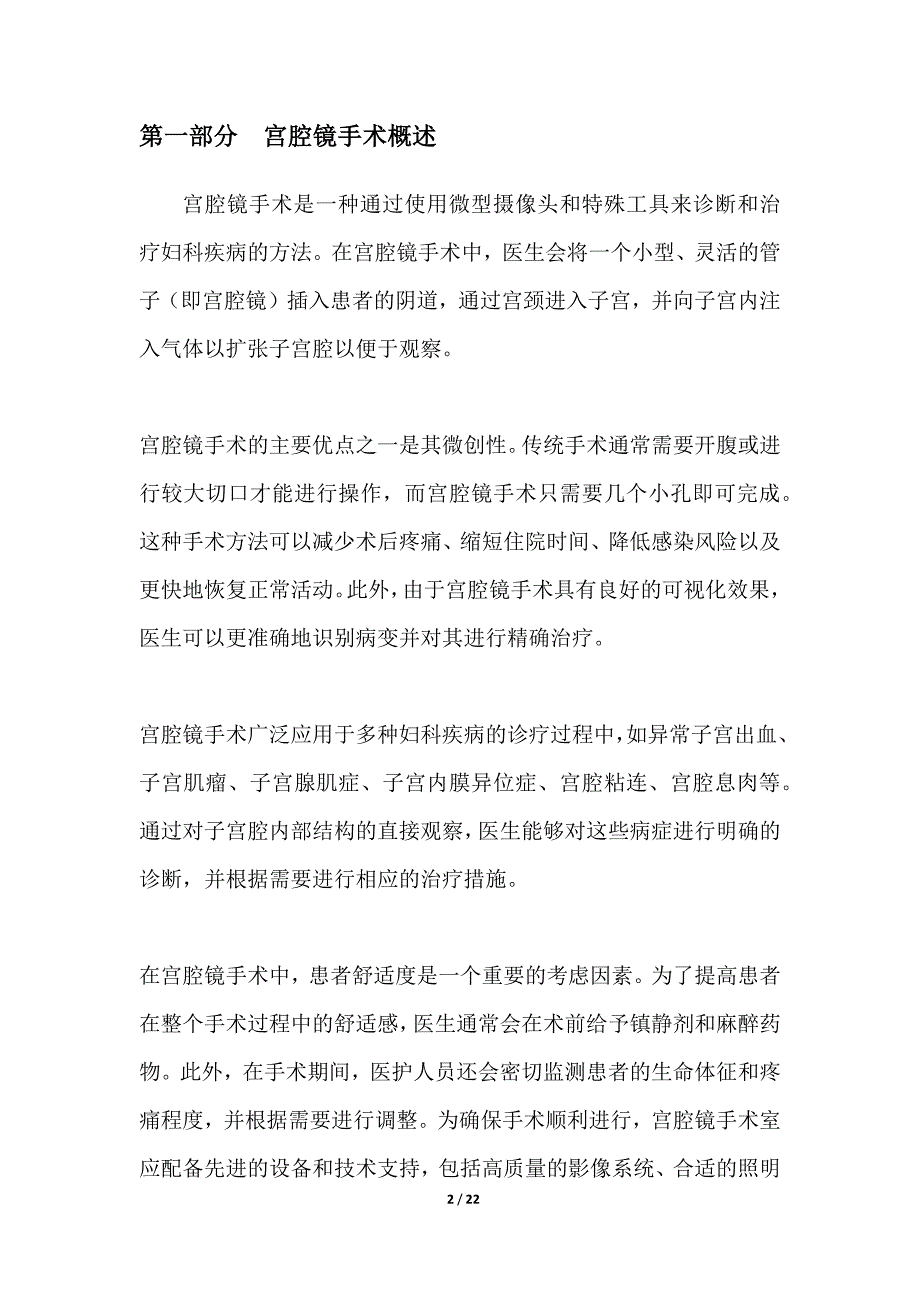 第一部分　宫腔镜手术概述

宫腔镜手术是一种通过使用微型摄像头和特殊工具来诊断和治疗妇科疾病的方法。在宫腔镜手术中，医生会将一个小型、灵活的管子（即宫腔镜）插入患者的阴道，通过宫颈进入子宫，并向子宫内注入气体以扩张子宫腔以便于观察。

宫腔镜手术的主要优点之一是其微创性。传统手术通常需要开腹或进行较大切口才能进行操作，而宫腔镜手术只需要几个小孔即可完成。这种手术方法可以减少术后疼痛、缩短住院时间、降低感染风险以及更快地恢复正常活动。此外，由于宫腔镜手术具有良好的可视化效果，医生可以更准确地识别病变并对其进行精确治疗。

宫腔镜手术广泛应用于多种妇科疾病的诊疗过程中，如异常子宫出血、子宫肌瘤、子宫腺肌症、子宫内膜异位症、宫腔粘连、宫腔息肉等。通过对子宫腔内部结构的直接观察，医生能够对这些病症进行明确的诊断，并根据需要进行相应的治疗措施。

在宫腔镜手术中，患者舒适度是一个重要的考虑因素。为了提高患者在整个手术过程中的舒适感，医生通常会在术前给予镇静剂和麻醉药物。此外，在手术期间，医护人员还会密切监测患者的生命体征和疼痛程度，并根据需要进行调整。为确保手术顺利进行，宫腔镜手术室应配备先进的设备和技术支持，包括高质量的影像系统、合适的照明

2 / 22